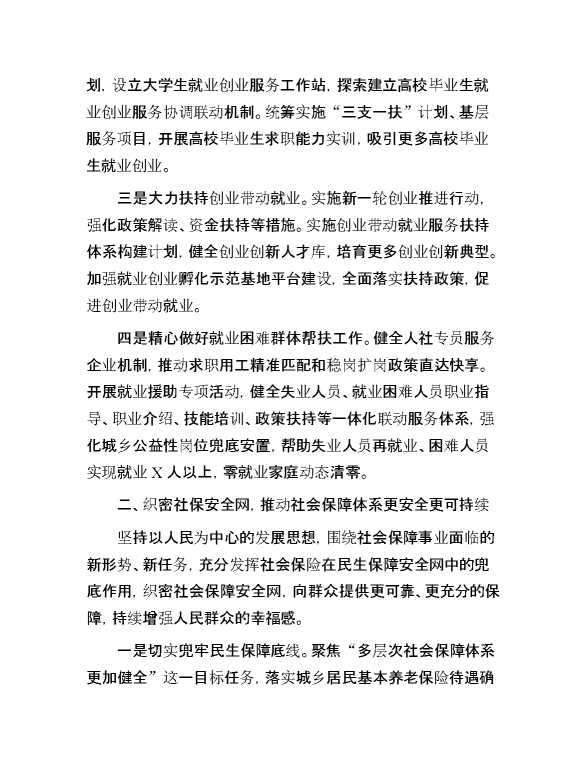 划，设立大学生就业创业服务工作站，探索建立高校毕业生就业创业服务协调联动机制。统筹实施“三支一扶”计划、基层服务项目，开展高校毕业生求职能力实训，吸引更多高校毕业生就业创业。

三是大力扶持创业带动就业。实施新一轮创业推进行动，强化政策解读、资金扶持等措施。实施创业带动就业服务扶持体系构建计划，健全创业创新人才库，培育更多创业创新典型。加强就业创业孵化示范基地平台建设，全面落实扶持政策，促进创业带动就业。

四是精心做好就业困难群体帮扶工作。健全人社专员服务企业机制，推动求职用工精准匹配和稳岗扩岗政策直达快享。开展就业援助专项活动，健全失业人员、就业困难人员职业指导、职业介绍、技能培训、政策扶持等一体化联动服务体系，强化城乡公益性岗位兜底安置，帮助失业人员再就业、困难人员实现就业 X 人以上，零就业家庭动态清零。

二、织密社保安全网，推动社会保障体系更安全更可持续

坚持以人民为中心的发展思想，围绕社会保障事业面临的新形势、新任务，充分发挥社会保险在民生保障安全网中的兜底作用，织密社会保障安全网，向群众提供更可靠、更充分的保障，持续增强人民群众的幸福感。

一是切实兜牢民生保障底线。聚焦“多层次社会保障体系更加健全”这一目标任务，落实城乡居民基本养老保险待遇确